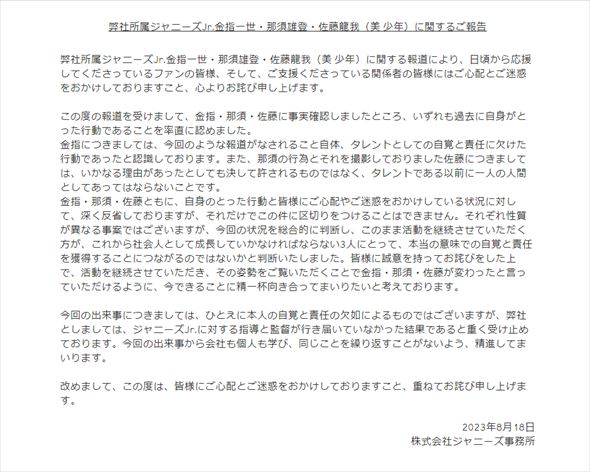 弊社所属ジャニーズJr.金指一世・那須雄登・佐藤龍我（美 少年）に関するご報告

弊社所属ジャニーズJr.金指一世・那須雄登・佐藤龍我（美 少年）に関する報道により、日頃から応援してくださっているファンの皆様、そして、ご支援くださっている関係者の皆様にはご心配とご迷惑をおかけしておりますこと、心よりお詫び申し上げます。

この度の報道を受けまして、金指・那須・佐藤に事実確認しましたところ、いずれも過去に自身がとった行動であることを率直に認めました。
金指につきましては、今回のような報道がなされること自体、タレントとしての自覚と責任に欠けた行動であったと認識しております。また、那須の行為とそれを撮影しておりました佐藤につきましては、いかなる理由があったとしても決して許されるものではなく、タレントである以前に一人の人間としてあってはならないことです。
金指・那須・佐藤ともに、自身のとった行動と皆様にご心配やご迷惑をおかけしている状況に対して、深く反省しておりますが、それだけでこの件に区切りをつけることはできません。それぞれ性質が異なる事案ではございますが、今回の状況を総合的に判断し、このまま活動を継続させていただく方が、これから社会人として成長していかなければならない3人にとって、本当の意味での自覚と責任を獲得することにつながるのではないかと判断いたしました。皆様に誠意を持ってお詫びをした上で、活動を継続させていただき、その姿勢をご覧いただくことで金指・那須・佐藤が変わったと言っていただけるように、今できることに精一杯向き合ってまいりたいと考えております。

今回の出来事につきましては、ひとえに本人の自覚と責任の欠如によるものではございますが、弊社としましては、ジャニーズJr.に対する指導と監督が行き届いていなかった結果であると重く受け止めております。今回の出来事から会社も個人も学び、同じことを繰り返すことがないよう、精進してまいります。

改めまして、この度は、皆様にご心配とご迷惑をおかけしておりますこと、重ねてお詫び申し上げます。

2023年8月18日
株式会社ジャニーズ事務所